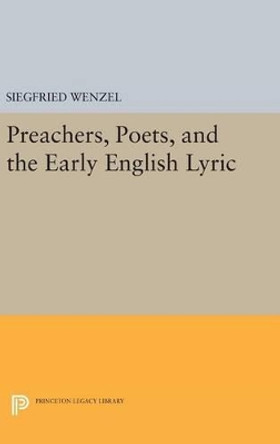 SIEGFRIED WENZEL

Preachers, Poets, and the Early English Lyric

PRINCETON LEGACY LIBRARY